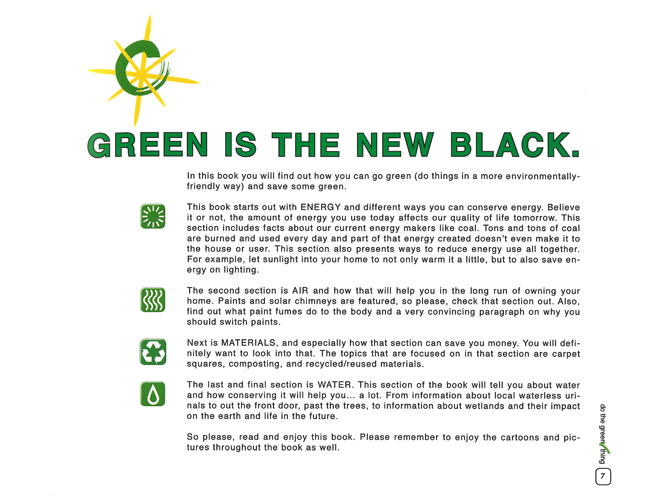 GREEN IS THE NEW BLACK.

In this book you will find out how you can go green (do things in a more environmentally-friendly way) and save some green.

This book starts out with ENERGY and different ways you can conserve energy. Believe it or not, the amount of energy you use today affects our quality of life tomorrow. This section includes facts about our current energy makers like coal. Tons and tons of coal are burned and used every day and part of that energy created doesn't even make it to the house or user. This section also presents ways to reduce energy use all together. For example, let sunlight into your home to not only warm it a little, but to also save energy on lighting.

The second section is AIR and how that will help you in the long run of owning your home. Paints and solar chimneys are featured, so please, check that section out. Also, find out what paint fumes do to the body and a very convincing paragraph on why you should switch paints.

Next is MATERIALS, and especially how that section can save you money. You will definitely want to look into that. The topics that are focused on in that section are carpet squares, composting, and recycled/reused materials.

The last and final section is WATER. This section of the book will tell you about water and how conserving it will help you... a lot. From information about local waterless urinals to out the front door, past the trees, to information about wetlands and their impact on the earth and life in the future.

So please, read and enjoy this book. Please remember to enjoy the cartoons and pictures throughout the book as well.

do the green thing

7